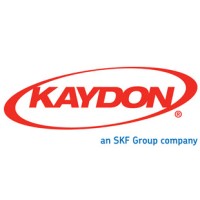 KAYDON®

an SKF Group company